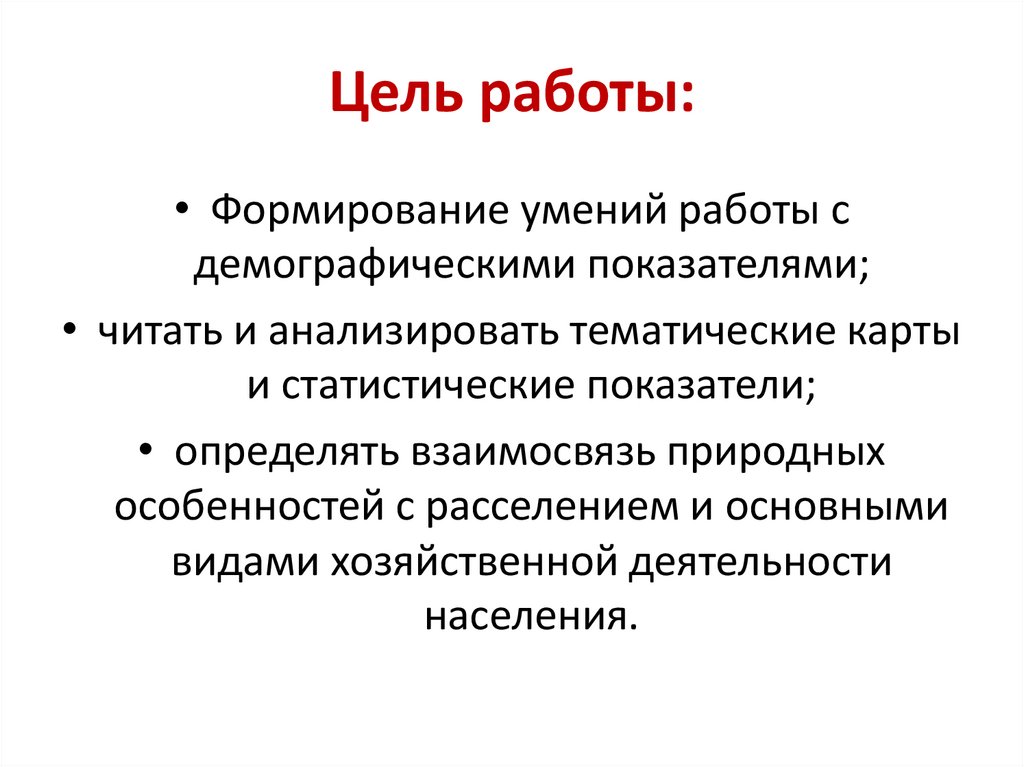 Цель работы:

• Формирование умений работы с демографическими показателями;

• читать и анализировать тематические карты и статистические показатели;

• определять взаимосвязь природных особенностей с расселением и основными видами хозяйственной деятельности населения.